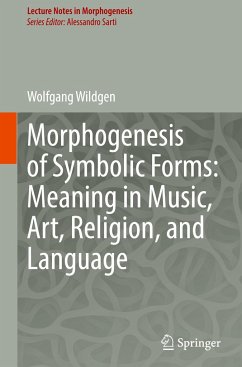 Lecture Notes in Morphogenesis
Series Editor: Alessandro Sarti

Wolfgang Wildgen

Morphogenesis of Symbolic Forms: Meaning in Music, Art, Religion, and Language

Springer